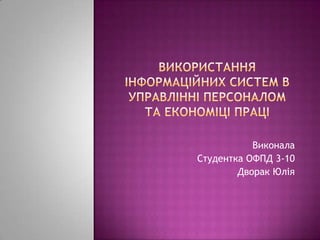 ВИКОРИСТАННЯ ІНФОРМАЦІЙНИХ СИСТЕМ В УПРАВЛІННІ ПЕРСОНАЛОМ ТА ЕКОНОМІЦІ ПРАЦІ

Виконала
Студентка ОФПД 3-10
Дворак Юлія